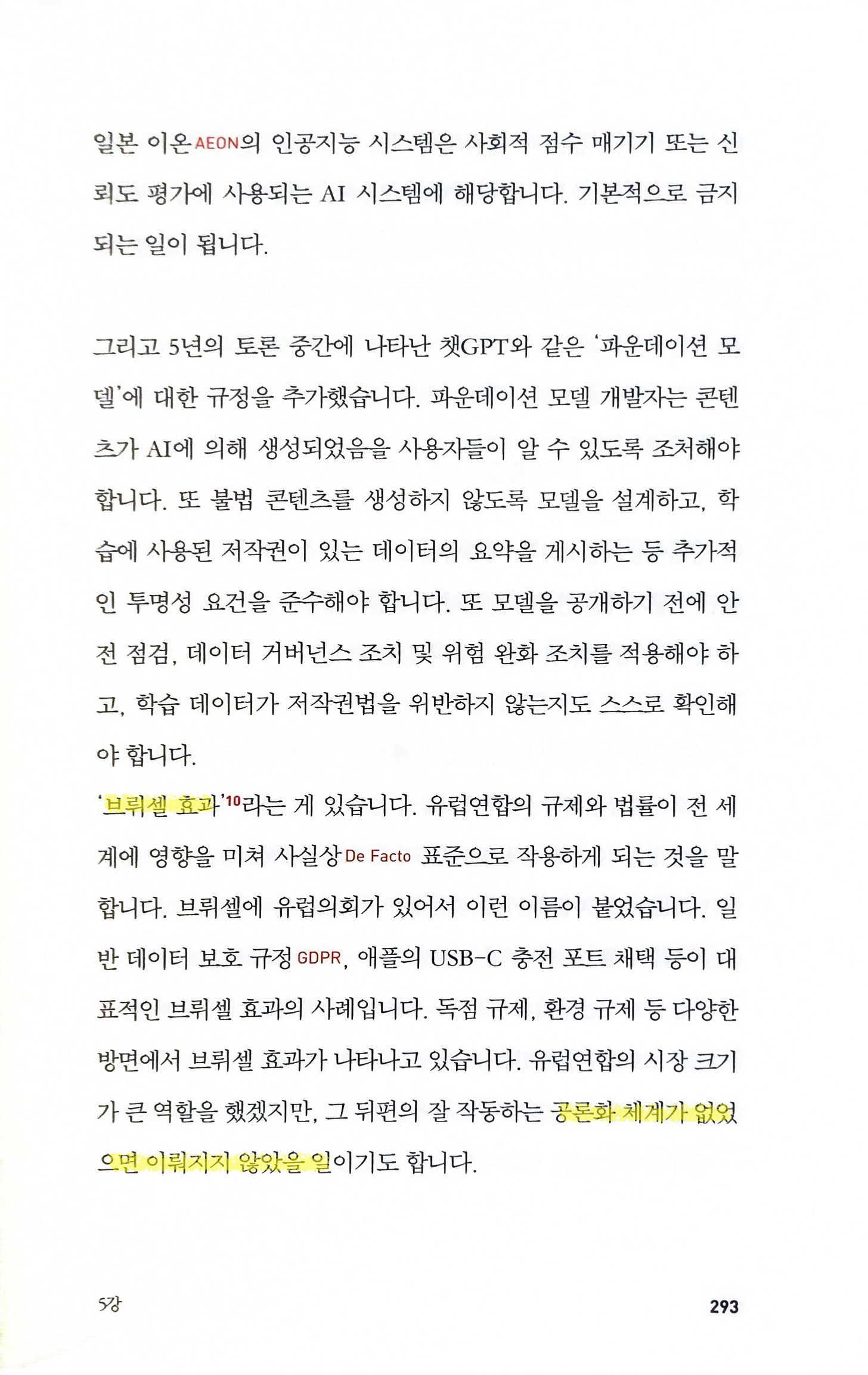 일본 이온AEON의 인공지능 시스템은 사회적 점수 매기기 또는 신뢰도 평가에 사용되는 AI 시스템에 해당합니다. 기본적으로 금지되는 일이 됩니다.

그리고 5년의 토론 중간에 나타난 챗GPT와 같은 '파운데이션 모델'에 대한 규정을 추가했습니다. 파운데이션 모델 개발자는 콘텐츠가 AI에 의해 생성되었음을 사용자들이 알 수 있도록 조처해야 합니다. 또 불법 콘텐츠를 생성하지 않도록 모델을 설계하고, 학습에 사용된 저작권이 있는 데이터의 요약을 게시하는 등 추가적인 투명성 요건을 준수해야 합니다. 또 모델을 공개하기 전에 안전 점검, 데이터 거버넌스 조치 및 위험 완화 조치를 적용해야 하고, 학습 데이터가 저작권법을 위반하지 않는지도 스스로 확인해야 합니다.
'브뤼셀 효과'$^{10}$라는 게 있습니다. 유럽연합의 규제와 법률이 전 세계에 영향을 미쳐 사실상De Facto 표준으로 작용하게 되는 것을 말합니다. 브뤼셀에 유럽의회가 있어서 이런 이름이 붙었습니다. 일반 데이터 보호 규정GDPR, 애플의 USB-C 충전 포트 채택 등이 대표적인 브뤼셀 효과의 사례입니다. 독점 규제, 환경 규제 등 다양한 방면에서 브뤼셀 효과가 나타나고 있습니다. 유럽연합의 시장 크기가 큰 역할을 했겠지만, 그 뒤편의 잘 작동하는 공론화 체계가 없었으면 이뤄지지 않았을 일이기도 합니다.

5강 293